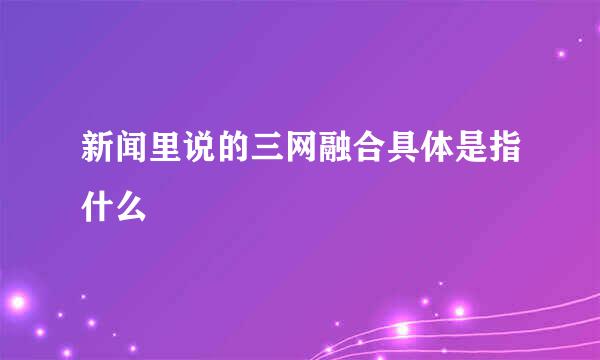 新闻里说的三网融合具体是指什么